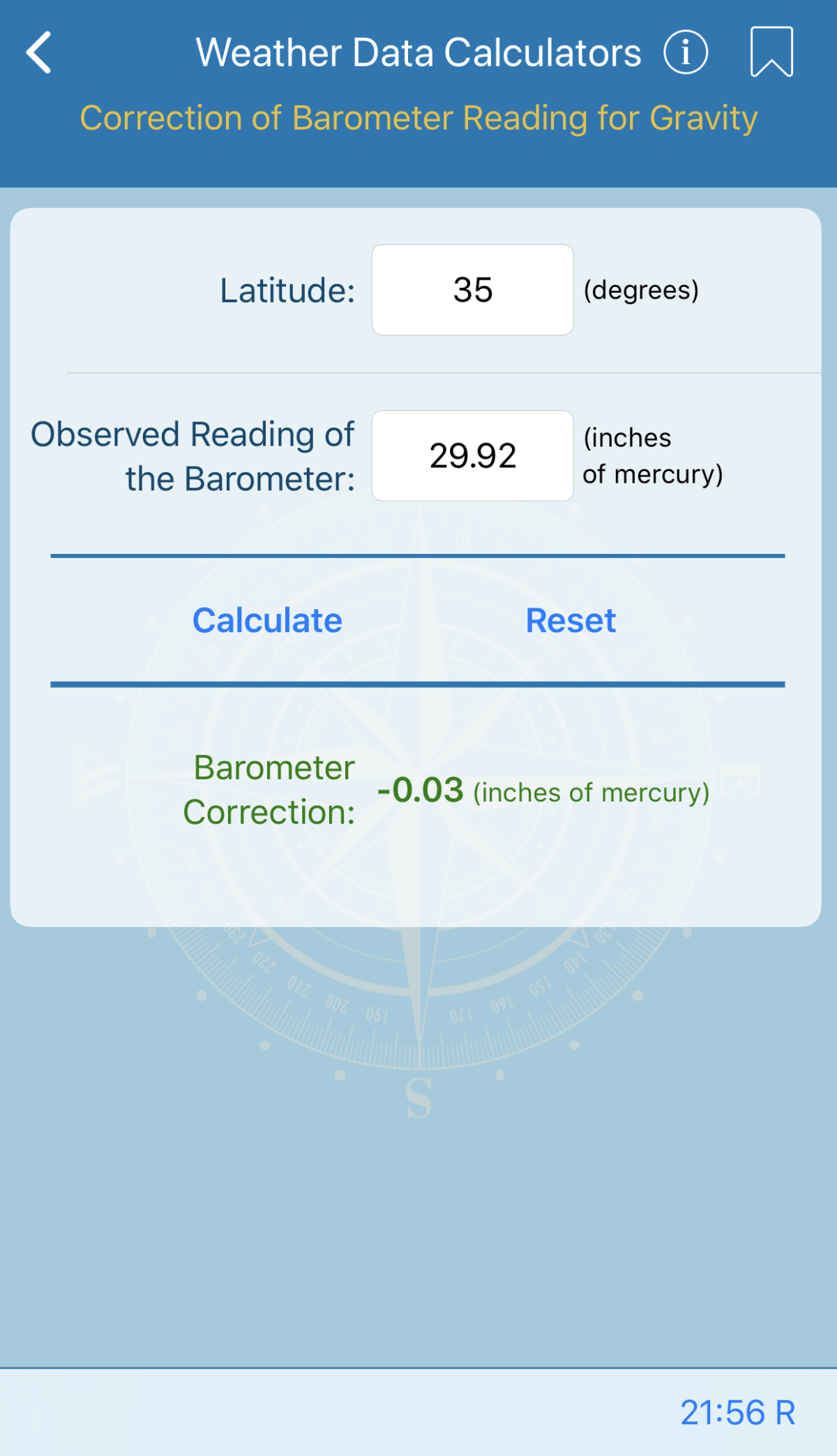 Weather Data Calculators

Correction of Barometer Reading for Gravity

Latitude: 35 (degrees)

Observed Reading of the Barometer: 29.92 (inches of mercury)

Calculate

Reset

Barometer Correction: -0.03 (inches of mercury)

21:56 R